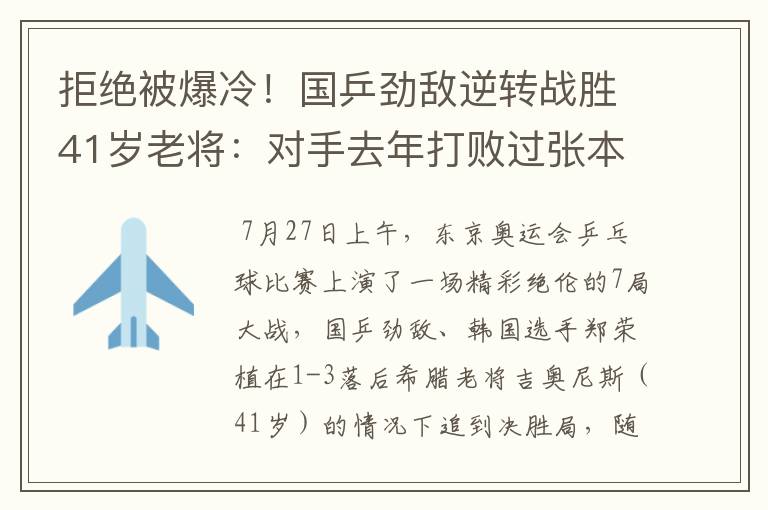 拒绝被爆冷！国乒劲敌逆转战胜41岁老将：对手去年打败过张本

7月27日上午，东京奥运会乒乓球比赛上演了一场精彩绝伦的7局大战，国乒劲敌、韩国选手郑荣植在1-3落后希腊老将吉奥尼斯（41岁）的情况下追到决胜局，随